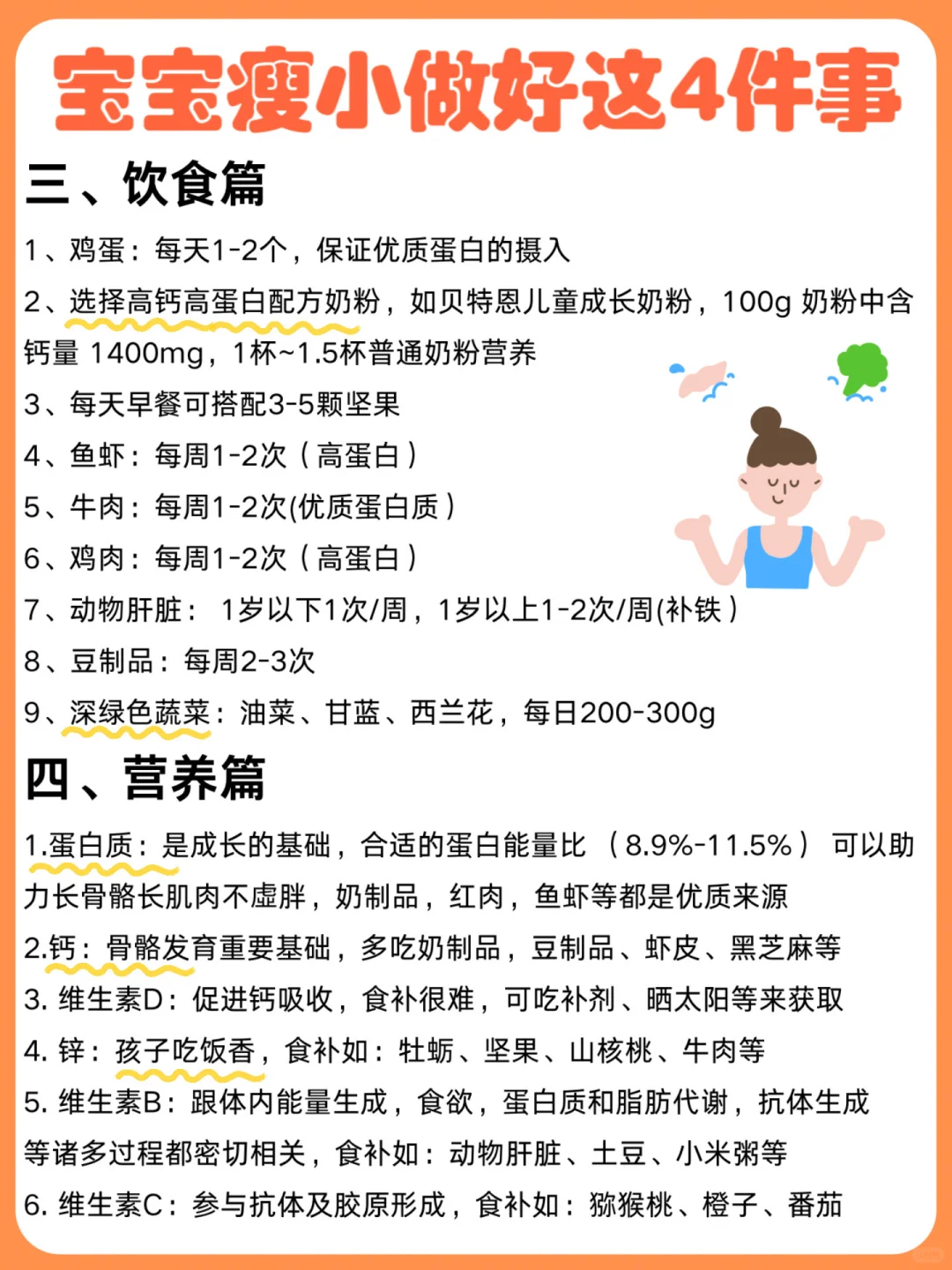 宝宝瘦小做好这4件事

三、饮食篇

1、鸡蛋：每天1-2个，保证优质蛋白的摄入

2、选择高钙高蛋白配方奶粉，如贝特恩儿童成长奶粉，100g 奶粉中含钙量 1400mg，1杯~1.5杯普通奶粉营养

3、每天早餐可搭配3-5颗坚果

4、鱼虾：每周1-2次（高蛋白）

5、牛肉：每周1-2次(优质蛋白质）

6、鸡肉：每周1-2次（高蛋白）

7、动物肝脏： 1岁以下1次/周，1岁以上1-2次/周(补铁）

8、豆制品：每周2-3次

9、深绿色蔬菜：油菜、甘蓝、西兰花，每日200-300g

四、营养篇

1.蛋白质：是成长的基础，合适的蛋白能量比 （8.9%-11.5%） 可以助力长骨骼长肌肉不虚胖，奶制品，红肉，鱼虾等都是优质来源

2.钙：骨骼发育重要基础，多吃奶制品，豆制品、虾皮、黑芝麻等

3. 维生素D：促进钙吸收，食补很难，可吃补剂、晒太阳等来获取

4. 锌：孩子吃饭香，食补如：牡蛎、坚果、山核桃、牛肉等

5. 维生素B：跟体内能量生成，食欲，蛋白质和脂肪代谢，抗体生成等诸多过程都密切相关，食补如：动物肝脏、土豆、小米粥等

6. 维生素C：参与抗体及胶原形成，食补如：猕猴桃、橙子、番茄